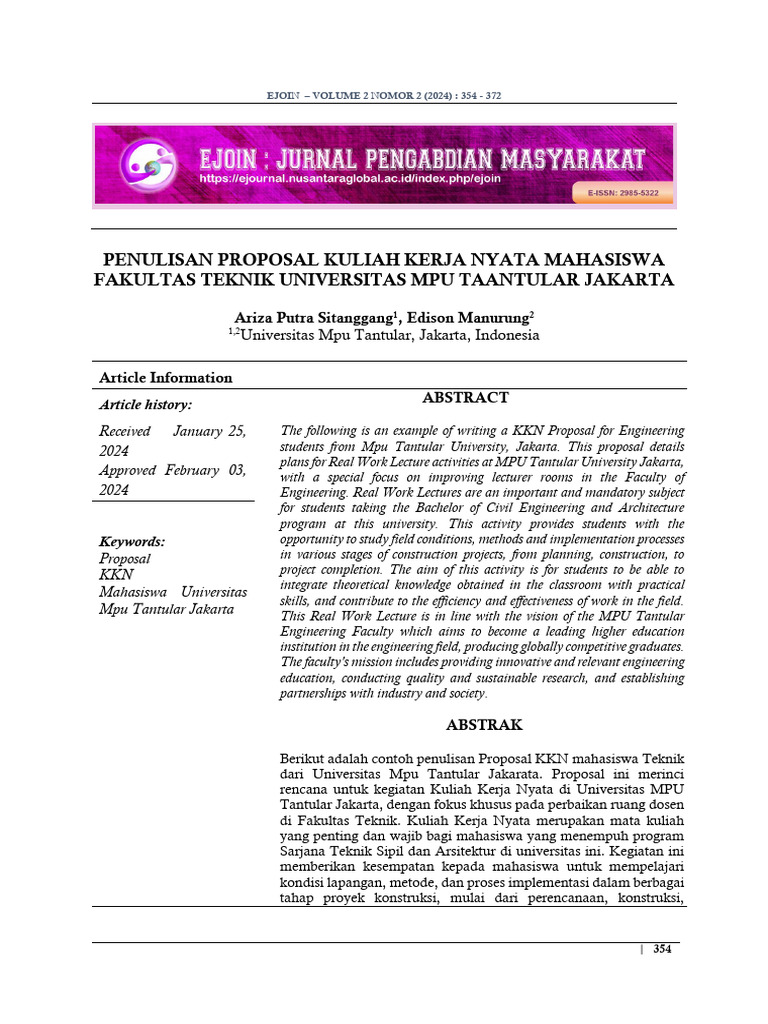 EJOIN – VOLUME 2 NOMOR 2 (2024) : 354 - 372

EJOIN : JURNAL PENGABDIAN MASYARAKAT
https://ejournal.nusantaraglobal.ac.id/index.php/ejoin
E-ISSN: 2985-5322

PENULISAN PROPOSAL KULIAH KERJA NYATA MAHASISWA FAKULTAS TEKNIK UNIVERSITAS MPU TAANTULAR JAKARTA

Ariza Putra Sitanggang$^1$, Edison Manurung$^2$
$^{1,2}$Universitas Mpu Tantular, Jakarta, Indonesia

Article Information

Article history:
Received January 25, 2024
Approved February 03, 2024

Keywords:
Proposal
KKN
Mahasiswa Universitas Mpu Tantular Jakarta

ABSTRACT

The following is an example of writing a KKN Proposal for Engineering students from Mpu Tantular University, Jakarta. This proposal details plans for Real Work Lecture activities at MPU Tantular University Jakarta, with a special focus on improving lecturer rooms in the Faculty of Engineering. Real Work Lectures are an important and mandatory subject for students taking the Bachelor of Civil Engineering and Architecture program at this university. This activity provides students with the opportunity to study field conditions, methods and implementation processes in various stages of construction projects, from planning, construction, to project completion. The aim of this activity is for students to be able to integrate theoretical knowledge obtained in the classroom with practical skills, and contribute to the efficiency and effectiveness of work in the field. This Real Work Lecture is in line with the vision of the MPU Tantular Engineering Faculty which aims to become a leading higher education institution in the engineering field, producing globally competitive graduates. The faculty's mission includes providing innovative and relevant engineering education, conducting quality and sustainable research, and establishing partnerships with industry and society.

ABSTRAK

Berikut adalah contoh penulisan Proposal KKN mahasiswa Teknik dari Universitas Mpu Tantular Jakarata. Proposal ini merinci rencana untuk kegiatan Kuliah Kerja Nyata di Universitas MPU Tantular Jakarta, dengan fokus khusus pada perbaikan ruang dosen di Fakultas Teknik. Kuliah Kerja Nyata merupakan mata kuliah yang penting dan wajib bagi mahasiswa yang menempuh program Sarjana Teknik Sipil dan Arsitektur di universitas ini. Kegiatan ini memberikan kesempatan kepada mahasiswa untuk mempelajari kondisi lapangan, metode, dan proses implementasi dalam berbagai tahap proyek konstruksi, mulai dari perencanaan, konstruksi,

| 354